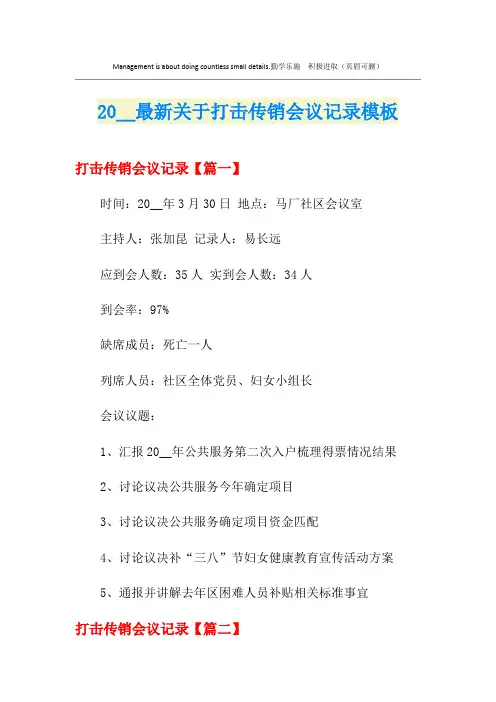 Management is about doing countless small details.勤学乐施　积极进取（页眉可删）

20__最新关于打击传销会议记录模板

打击传销会议记录【篇一】

时间：20__年3月30日 地点：马厂社区会议室

主持人：张加昆 记录人：易长远

应到会人数：35人 实到会人数：34人

到会率：97%

缺席成员：死亡一人

列席人员：社区全体党员、妇女小组长

会议议题：

1、汇报20__年公共服务第二次入户梳理得票情况结果

2、讨论议决公共服务今年确定项目

3、讨论议决公共服务确定项目资金匹配

4、讨论议决补“三八”节妇女健康教育宣传活动方案

5、通报并讲解去年区困难人员补贴相关标准事宜

打击传销会议记录【篇二】